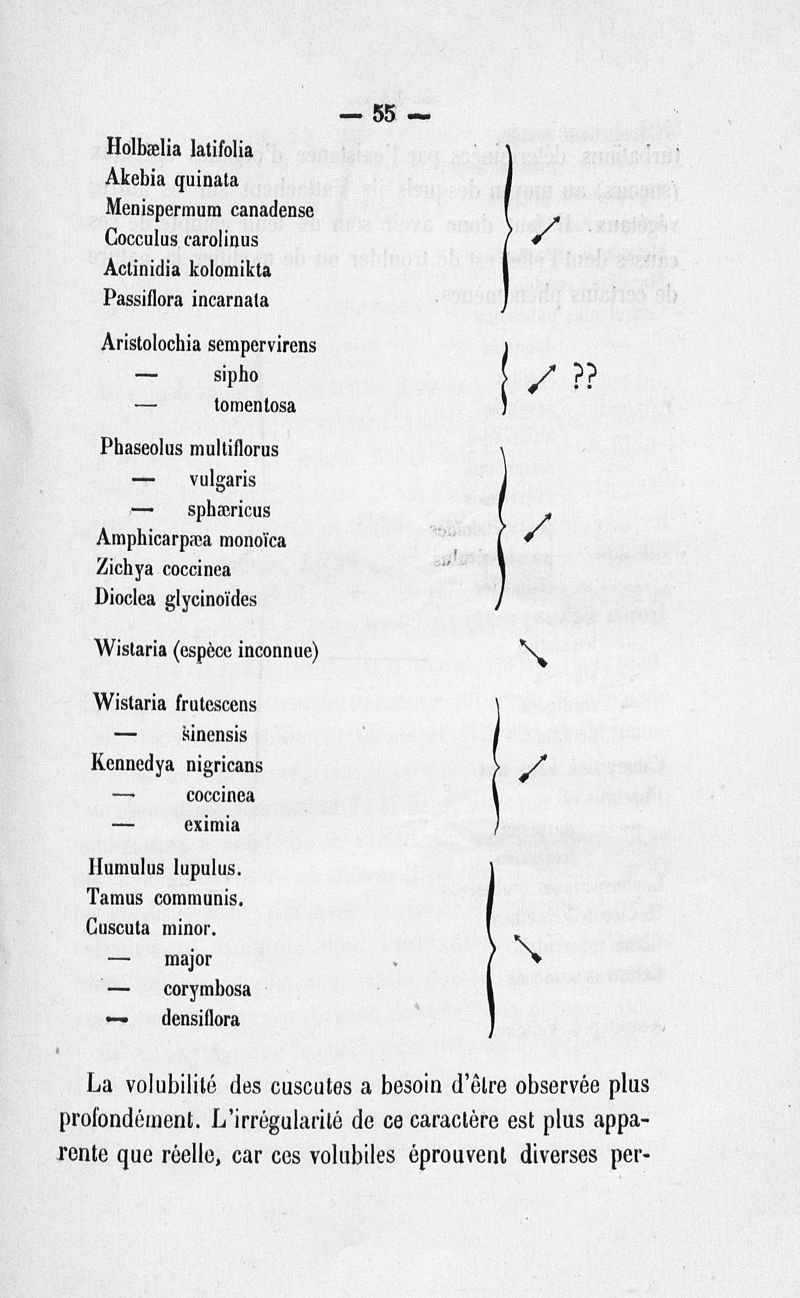 — 55 —

Holbælia latifolia
Akebia quinata
Menispermum canadense
Cocculus carolinus
Actinidia kolomikta
Passiflora incarnata

Aristolochia sempervirens
— sipho
— tomentosa

??

Phaseolus multiflorus
— vulgaris
— sphæricus
Amphicarpæa monoïca
Zichya coccinea
Dioclea glycinoïdes

Wistaria (espèce inconnue)

Wistaria frutescens
— sinensis
Kennedya nigricans
— coccinea
— eximia

Humulus lupulus.
Tamus communis.
Cuscuta minor.
— major
— corymbosa
— densiflora

La volubilité des cuscutes a besoin d'être observée plus profondément. L'irrégularité de ce caractère est plus apparente que réelle, car ces volubiles éprouvent diverses per-